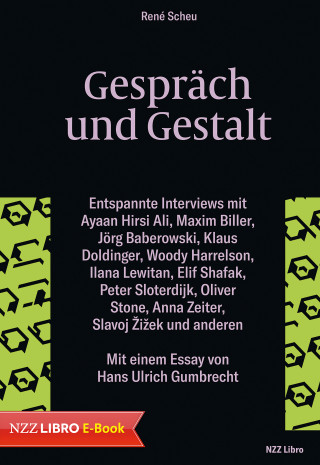 René Scheu

Gespräch und Gestalt

Entspannte Interviews mit Ayaan Hirsi Ali, Maxim Biller, Jörg Baberowski, Klaus Doldinger, Woody Harrelson, Ilana Lewitan, Elif Shafak, Peter Sloterdijk, Oliver Stone, Anna Zeiter, Slavoj Žižek und anderen

Mit einem Essay von Hans Ulrich Gumbrecht

NZZ LIBRO E-Book

NZZ Libro